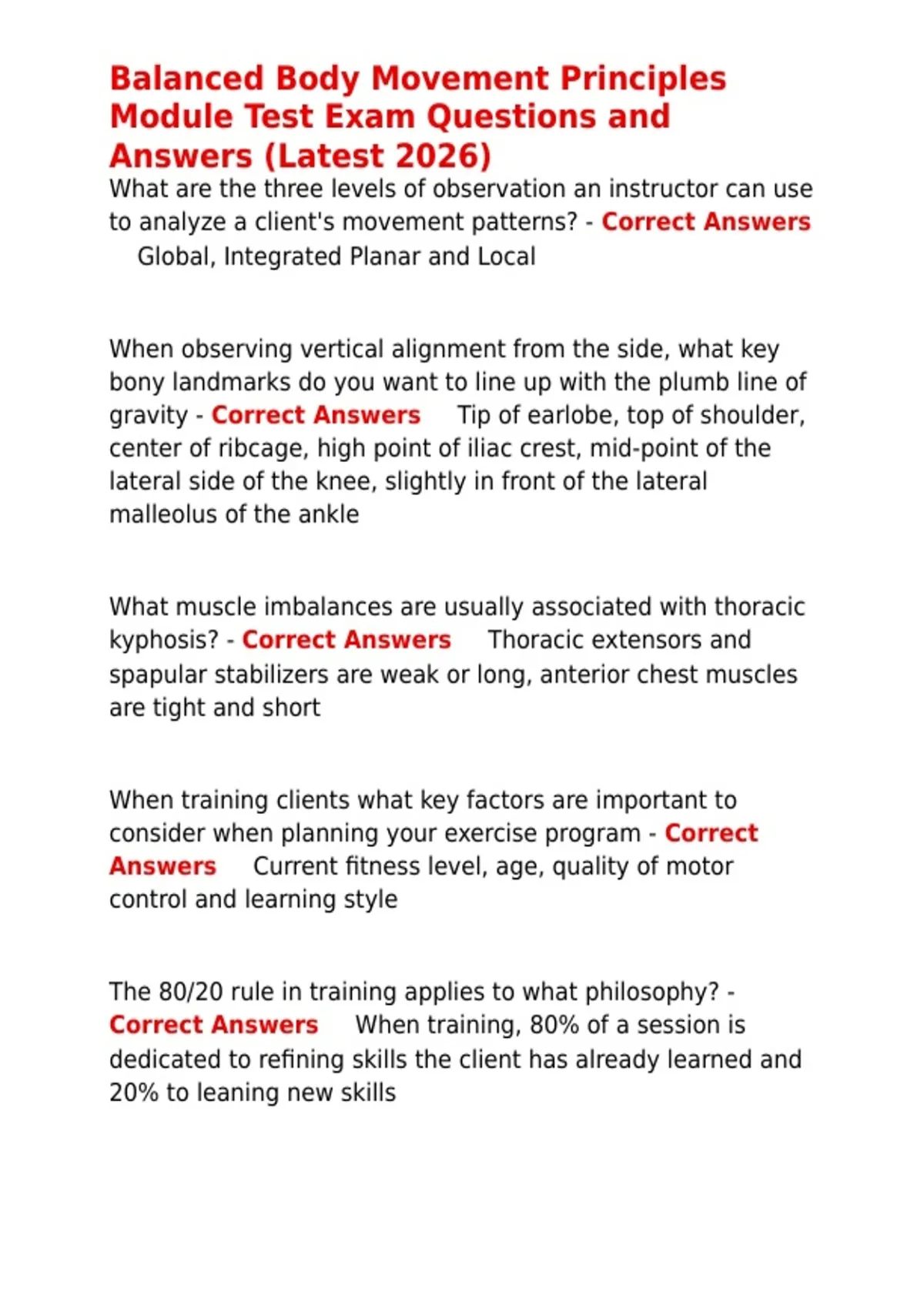 Balanced Body Movement Principles Module Test Exam Questions and Answers (Latest 2026)

What are the three levels of observation an instructor can use to analyze a client's movement patterns? - Correct Answers Global, Integrated Planar and Local

When observing vertical alignment from the side, what key bony landmarks do you want to line up with the plumb line of gravity - Correct Answers Tip of earlobe, top of shoulder, center of ribcage, high point of iliac crest, mid-point of the lateral side of the knee, slightly in front of the lateral malleolus of the ankle

What muscle imbalances are usually associated with thoracic kyphosis? - Correct Answers Thoracic extensors and spapular stabilizers are weak or long, anterior chest muscles are tight and short

When training clients what key factors are important to consider when planning your exercise program - Correct Answers Current fitness level, age, quality of motor control and learning style

The 80/20 rule in training applies to what philosophy? - Correct Answers When training, 80% of a session is dedicated to refining skills the client has already learned and 20% to leaning new skills